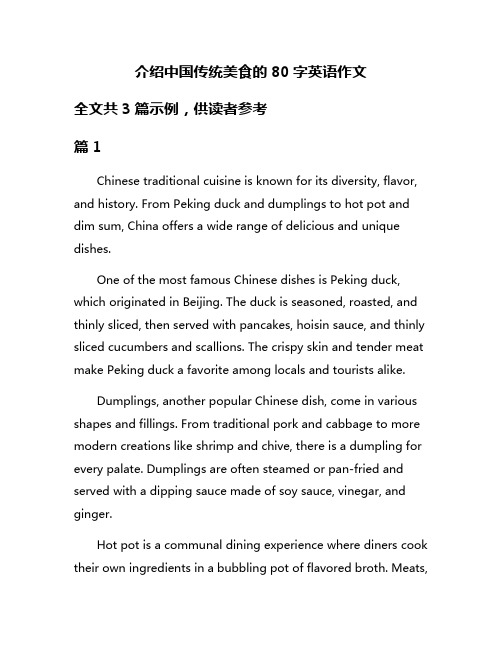 介绍中国传统美食的 80 字英语作文

全文共 3 篇示例，供读者参考

篇 1

Chinese traditional cuisine is known for its diversity, flavor, and history. From Peking duck and dumplings to hot pot and dim sum, China offers a wide range of delicious and unique dishes.

One of the most famous Chinese dishes is Peking duck, which originated in Beijing. The duck is seasoned, roasted, and thinly sliced, then served with pancakes, hoisin sauce, and thinly sliced cucumbers and scallions. The crispy skin and tender meat make Peking duck a favorite among locals and tourists alike.

Dumplings, another popular Chinese dish, come in various shapes and fillings. From traditional pork and cabbage to more modern creations like shrimp and chive, there is a dumpling for every palate. Dumplings are often steamed or pan-fried and served with a dipping sauce made of soy sauce, vinegar, and ginger.

Hot pot is a communal dining experience where diners cook their own ingredients in a bubbling pot of flavored broth. Meats,